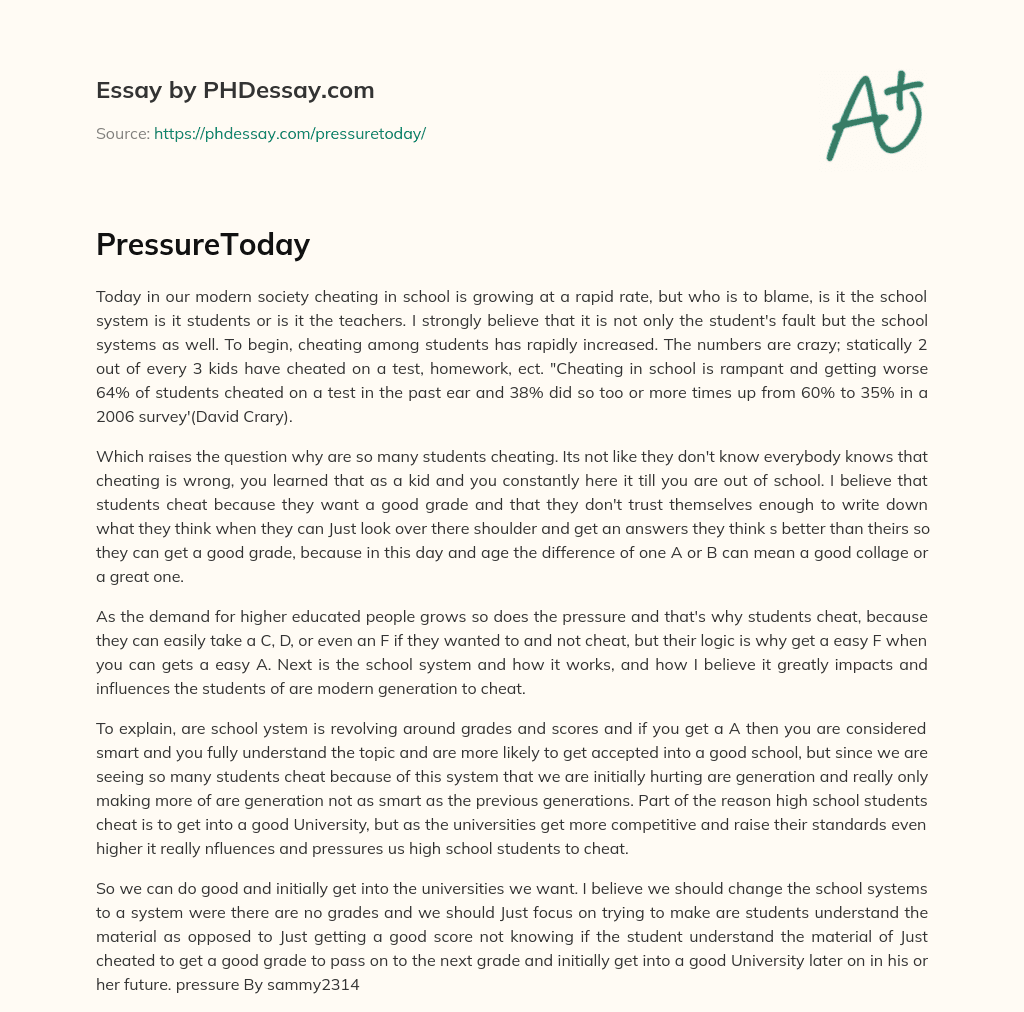 Essay by PHDessay.com

Source: https://phdessay.com/pressuretoday/

A+

PressureToday

Today in our modern society cheating in school is growing at a rapid rate, but who is to blame, is it the school system is it students or is it the teachers. I strongly believe that it is not only the student's fault but the school systems as well. To begin, cheating among students has rapidly increased. The numbers are crazy; statically 2 out of every 3 kids have cheated on a test, homework, ect. "Cheating in school is rampant and getting worse 64% of students cheated on a test in the past ear and 38% did so too or more times up from 60% to 35% in a 2006 survey'(David Crary).

Which raises the question why are so many students cheating. Its not like they don't know everybody knows that cheating is wrong, you learned that as a kid and you constantly here it till you are out of school. I believe that students cheat because they want a good grade and that they don't trust themselves enough to write down what they think when they can Just look over there shoulder and get an answers they think s better than theirs so they can get a good grade, because in this day and age the difference of one A or B can mean a good collage or a great one.

As the demand for higher educated people grows so does the pressure and that's why students cheat, because they can easily take a C, D, or even an F if they wanted to and not cheat, but their logic is why get a easy F when you can gets a easy A. Next is the school system and how it works, and how I believe it greatly impacts and influences the students of are modern generation to cheat.

To explain, are school ystem is revolving around grades and scores and if you get a A then you are considered smart and you fully understand the topic and are more likely to get accepted into a good school, but since we are seeing so many students cheat because of this system that we are initially hurting are generation and really only making more of are generation not as smart as the previous generations. Part of the reason high school students cheat is to get into a good University, but as the universities get more competitive and raise their standards even higher it really nfluences and pressures us high school students to cheat.

So we can do good and initially get into the universities we want. I believe we should change the school systems to a system were there are no grades and we should Just focus on trying to make are students understand the material as opposed to Just getting a good score not knowing if the student understand the material of Just cheated to get a good grade to pass on to the next grade and initially get into a good University later on in his or her future. pressure By sammy2314